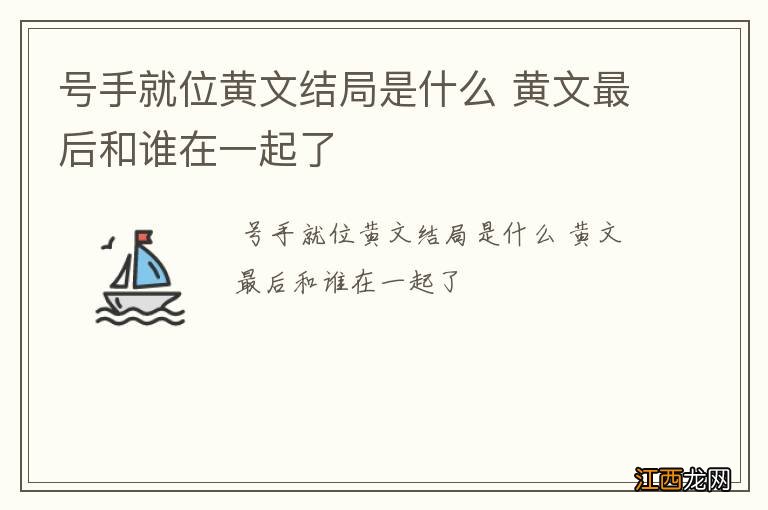 号手就位黄文结局是什么 黄文最后和谁在一起了

号手就位黄文结局是什么 黄文最后和谁在一起了

江西龙网